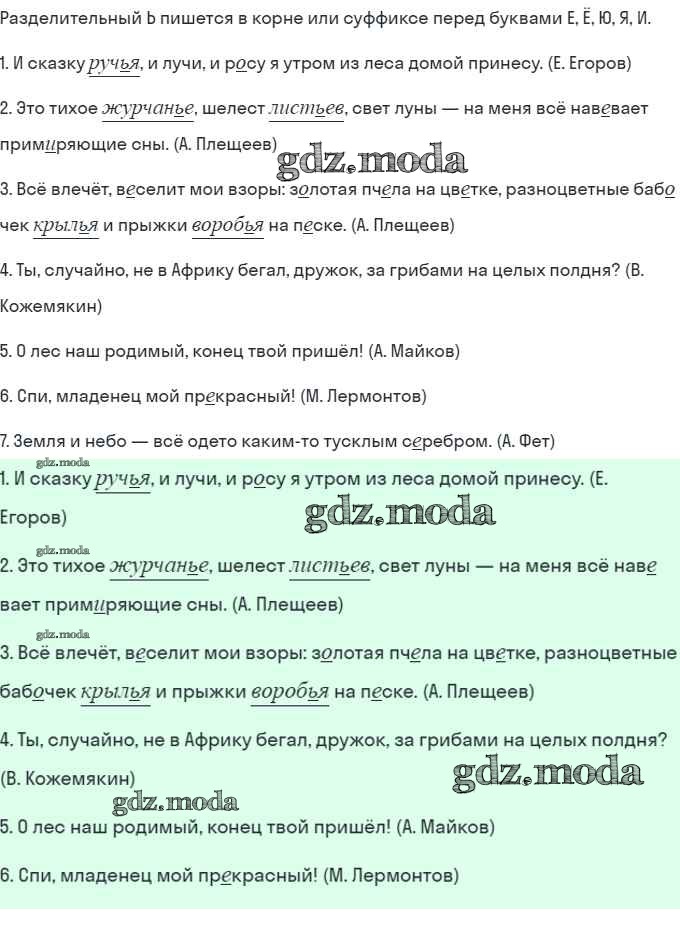 Разделительный Ь пишется в корне или суффиксе перед буквами Е, Ё, Ю, Я, И.

1. И сказку ручья, и лучи, и росу я утром из леса домой принесу. (Е. Егоров)

2. Это тихое журчанье, шелест листьев, свет луны — на меня всё навевает примиряющие сны. (А. Плещеев)

gdz.moda

3. Всё влечёт, веселит мои взоры: золотая пчела на цветке, разноцветные бабочек крылья и прыжки воробья на песке. (А. Плещеев)

4. Ты, случайно, не в Африку бегал, дружок, за грибами на целых полдня? (В. Кожемякин)

5. О лес наш родимый, конец твой пришёл! (А. Майков)

6. Спи, младенец мой прекрасный! (М. Лермонтов)

7. Земля и небо — всё одето каким-то тусклым серебром. (А. Фет)

gdz.moda

1. И сказку ручья, и лучи, и росу я утром из леса домой принесу. (Е. Егоров)

gdz.moda

gdz.moda

2. Это тихое журчанье, шелест листьев, свет луны — на меня всё навевает примиряющие сны. (А. Плещеев)

gdz.moda

3. Всё влечёт, веселит мои взоры: золотая пчела на цветке, разноцветные бабочек крылья и прыжки воробья на песке. (А. Плещеев)

4. Ты, случайно, не в Африку бегал, дружок, за грибами на целых полдня? (В. Кожемякин)

gdz.moda

gdz.moda

5. О лес наш родимый, конец твой пришёл! (А. Майков)

6. Спи, младенец мой прекрасный! (М. Лермонтов)